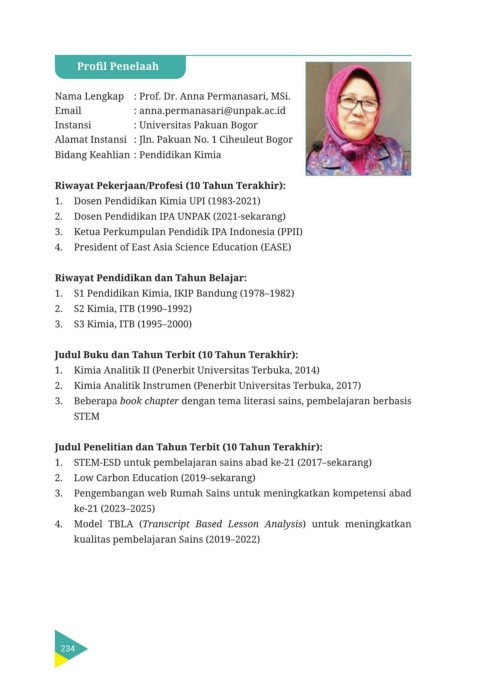 Profil Penelaah

Nama Lengkap : Prof. Dr. Anna Permanasari, MSi.
Email : anna.permanasari@unpak.ac.id
Instansi : Universitas Pakuan Bogor
Alamat Instansi : Jln. Pakuan No. 1 Ciheuleut Bogor
Bidang Keahlian : Pendidikan Kimia

Riwayat Pekerjaan/Profesi (10 Tahun Terakhir):
1. Dosen Pendidikan Kimia UPI (1983-2021)
2. Dosen Pendidikan IPA UNPAK (2021-sekarang)
3. Ketua Perkumpulan Pendidik IPA Indonesia (PPII)
4. President of East Asia Science Education (EASE)

Riwayat Pendidikan dan Tahun Belajar:
1. S1 Pendidikan Kimia, IKIP Bandung (1978–1982)
2. S2 Kimia, ITB (1990–1992)
3. S3 Kimia, ITB (1995–2000)

Judul Buku dan Tahun Terbit (10 Tahun Terakhir):
1. Kimia Analitik II (Penerbit Universitas Terbuka, 2014)
2. Kimia Analitik Instrumen (Penerbit Universitas Terbuka, 2017)
3. Beberapa book chapter dengan tema literasi sains, pembelajaran berbasis STEM

Judul Penelitian dan Tahun Terbit (10 Tahun Terakhir):
1. STEM-ESD untuk pembelajaran sains abad ke-21 (2017–sekarang)
2. Low Carbon Education (2019–sekarang)
3. Pengembangan web Rumah Sains untuk meningkatkan kompetensi abad ke-21 (2023–2025)
4. Model TBLA (Transcript Based Lesson Analysis) untuk meningkatkan kualitas pembelajaran Sains (2019–2022)

234